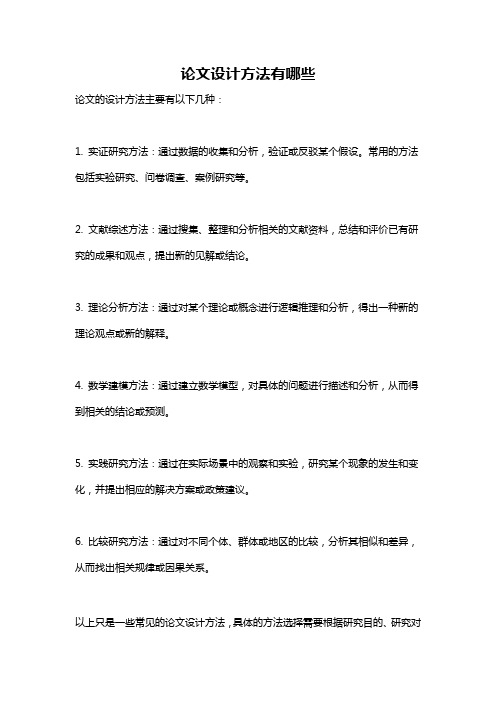 论文设计方法有哪些

论文的设计方法主要有以下几种：

1. 实证研究方法：通过数据的收集和分析，验证或反驳某个假设。常用的方法包括实验研究、问卷调查、案例研究等。

2. 文献综述方法：通过搜集、整理和分析相关的文献资料，总结和评价已有研究的成果和观点，提出新的见解或结论。

3. 理论分析方法：通过对某个理论或概念进行逻辑推理和分析，得出一种新的理论观点或新的解释。

4. 数学建模方法：通过建立数学模型，对具体的问题进行描述和分析，从而得到相关的结论或预测。

5. 实践研究方法：通过在实际场景中的观察和实验，研究某个现象的发生和变化，并提出相应的解决方案或政策建议。

6. 比较研究方法：通过对不同个体、群体或地区的比较，分析其相似和差异，从而找出相关规律或因果关系。

以上只是一些常见的论文设计方法，具体的方法选择需要根据研究目的、研究对